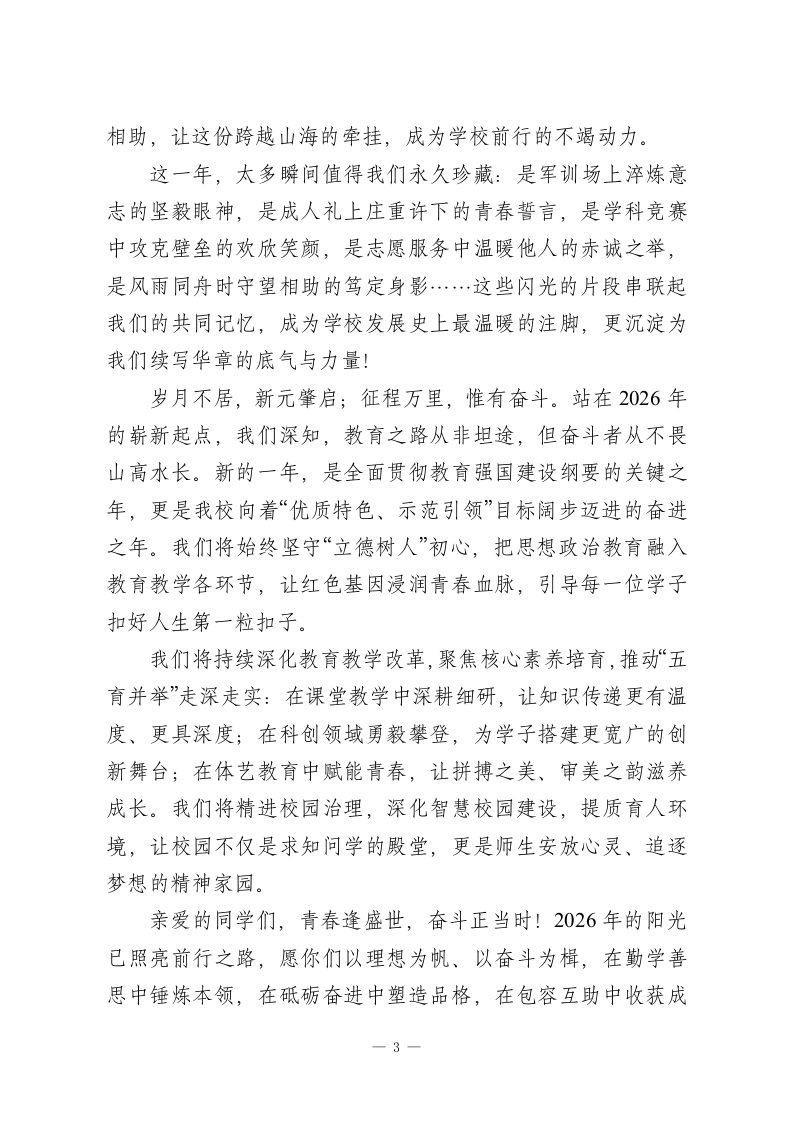 相助，让这份跨越山海的牵挂，成为学校前行的不竭动力。

这一年，太多瞬间值得我们永久珍藏：是军训场上淬炼意志的坚毅眼神，是成人礼上庄重许下的青春誓言，是学科竞赛中攻克壁垒的欢欣笑颜，是志愿服务中温暖他人的赤诚之举，是风雨同舟时守望相助的笃定身影……这些闪光的片段串联起我们的共同记忆，成为学校发展史上最温暖的注脚，更沉淀为我们续写华章的底气与力量！

岁月不居，新元肇启；征程万里，惟有奋斗。站在2026年的崭新起点，我们深知，教育之路从非坦途，但奋斗者从不畏山高水长。新的一年，是全面贯彻教育强国建设纲要的关键之年，更是我校向着“优质特色、示范引领”目标阔步迈进的奋进之年。我们将始终坚守“立德树人”初心，把思想政治教育融入教育教学各环节，让红色基因浸润青春血脉，引导每一位学子扣好人生第一粒扣子。

我们将持续深化教育教学改革，聚焦核心素养培育，推动“五育并举”走深走实：在课堂教学中深耕细研，让知识传递更有温度、更具深度；在科创领域勇毅攀登，为学子搭建更宽广的创新舞台；在体艺教育中赋能青春，让拼搏之美、审美之韵滋养成长。我们将精进校园治理，深化智慧校园建设，提质育人环境，让校园不仅是求知问学的殿堂，更是师生安放心灵、追逐梦想的精神家园。

亲爱的同学们，青春逢盛世，奋斗正当时！2026年的阳光已照亮前行之路，愿你们以理想为帆、以奋斗为楫，在勤学善思中锤炼本领，在砥砺奋进中塑造品格，在包容互助中收获成

— 3 —